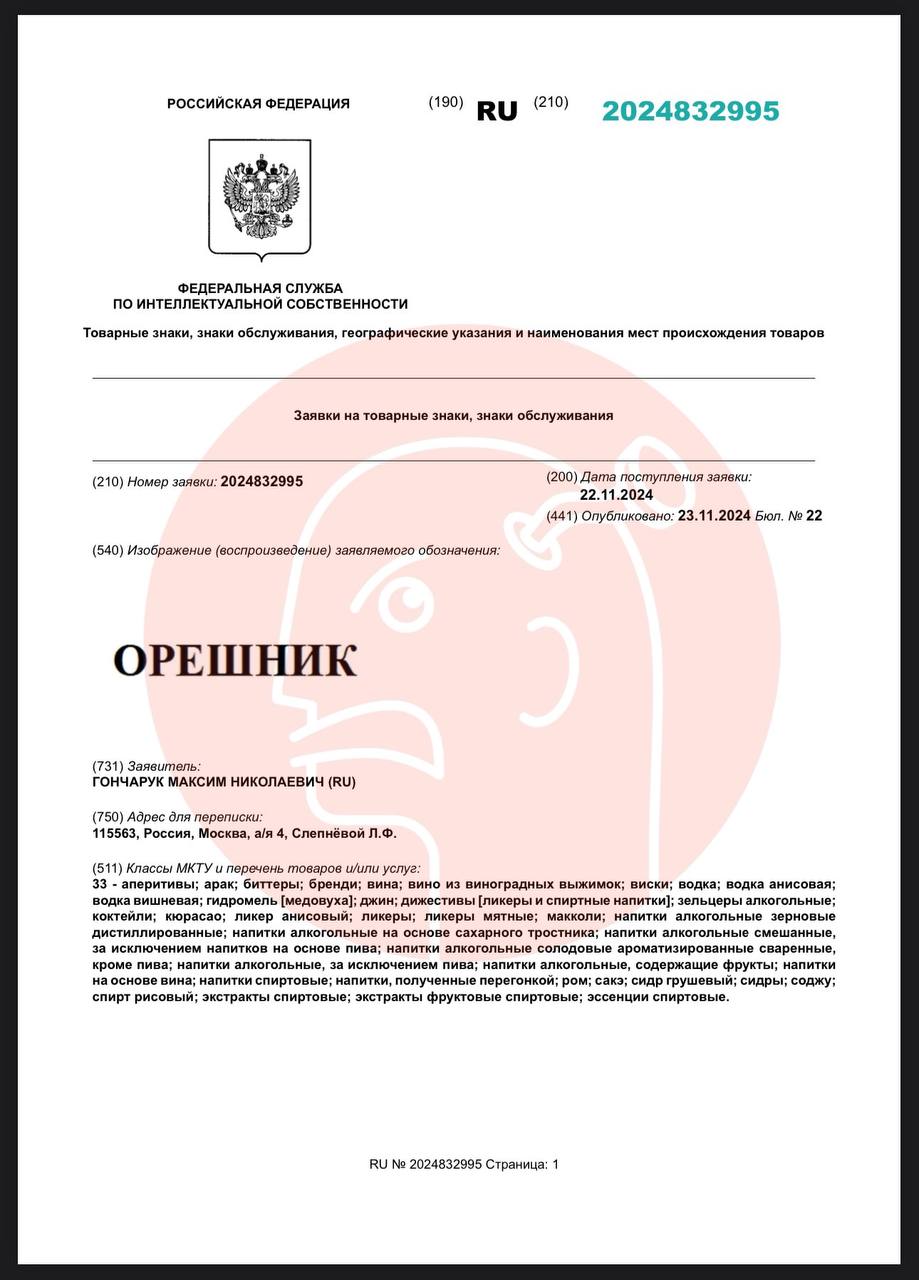 РОССИЙСКАЯ ФЕДЕРАЦИЯ (190) RU (210) 2024832995

ФЕДЕРАЛЬНАЯ СЛУЖБА
ПО ИНТЕЛЛЕКТУАЛЬНОЙ СОБСТВЕННОСТИ

Товарные знаки, знаки обслуживания, географические указания и наименования мест происхождения товаров

Заявки на товарные знаки, знаки обслуживания

(210) Номер заявки: 2024832995

(200) Дата поступления заявки: 22.11.2024

(441) Опубликовано: 23.11.2024 Бюл. № 22

(540) Изображение (воспроизведение) заявляемого обозначения:

ОРЕШНИК

(731) Заявитель:
ГОНЧАРУК МАКСИМ НИКОЛАЕВИЧ (RU)

(750) Адрес для переписки:
115563, Россия, Москва, а/я 4, Слепнёвой Л.Ф.

(511) Классы МКТУ и перечень товаров и/или услуг:
33 - аперитивы; арак; биттеры; бренди; вина; вино из виноградных выжимок; виски; водка; водка анисовая; водка вишневая; гидромель [медовуха]; джин; дижестивы [ликеры и спиртные напитки]; зельцеры алкогольные; коктейли; кюрасао; ликер анисовый; ликеры; ликеры мятные; макколи; напитки алкогольные зерновые дистиллированные; напитки алкогольные на основе сахарного тростника; напитки алкогольные смешанные, за исключением напитков на основе пива; напитки алкогольные солодовые ароматизированные сваренные, кроме пива; напитки алкогольные, за исключением пива; напитки алкогольные, содержащие фрукты; напитки на основе вина; напитки спиртовые; напитки, полученные перегонкой; ром; сакэ; сидр грушевый; сидры; соджу; спирт рисовый; экстракты спиртовые; экстракты фруктовые спиртовые; эссенции спиртовые.

RU № 2024832995 Страница: 1